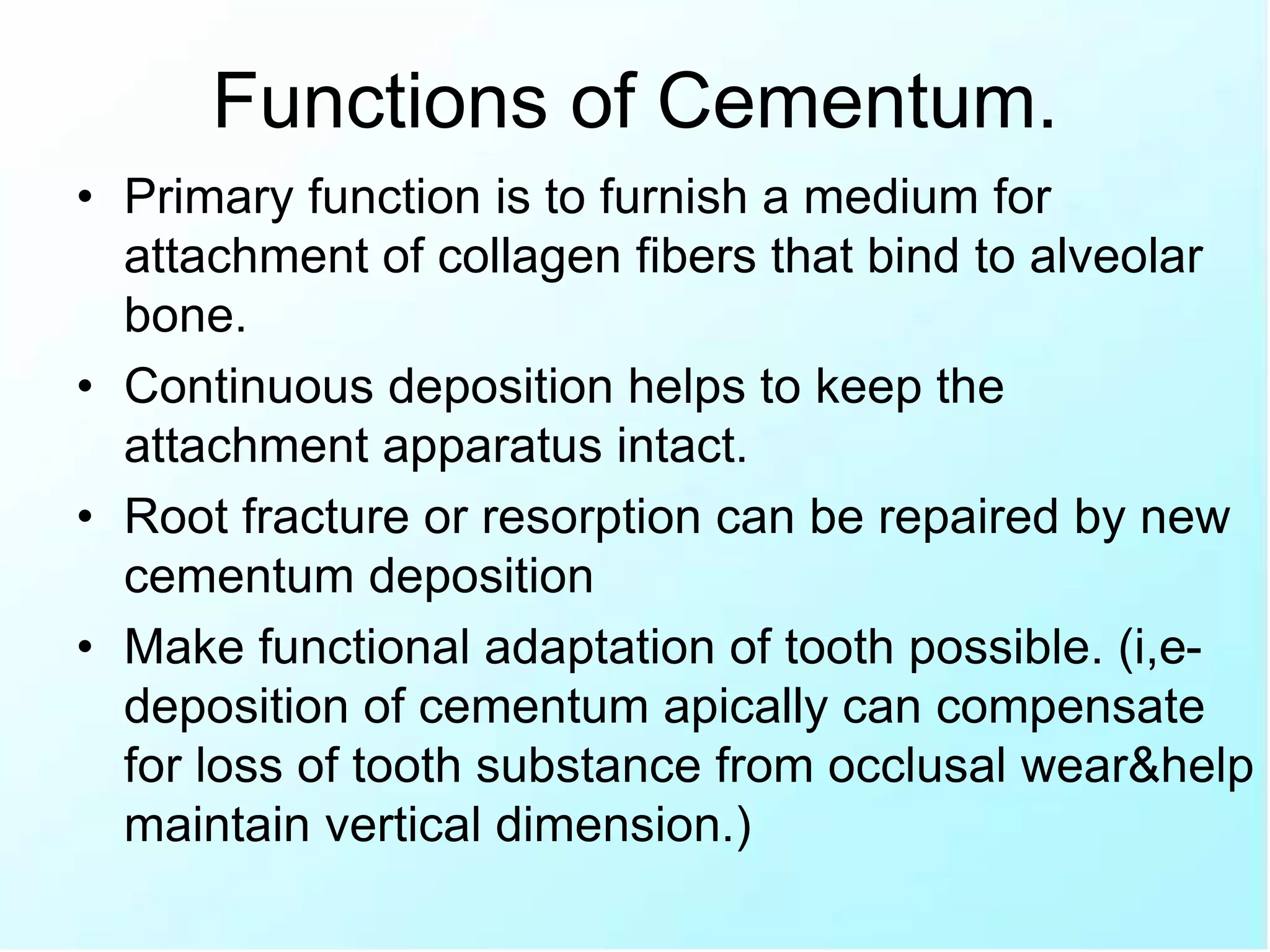 Functions of Cementum.

• Primary function is to furnish a medium for attachment of collagen fibers that bind to alveolar bone.

• Continuous deposition helps to keep the attachment apparatus intact.

• Root fracture or resorption can be repaired by new cementum deposition

• Make functional adaptation of tooth possible. (i,e-deposition of cementum apically can compensate for loss of tooth substance from occlusal wear&help maintain vertical dimension.)